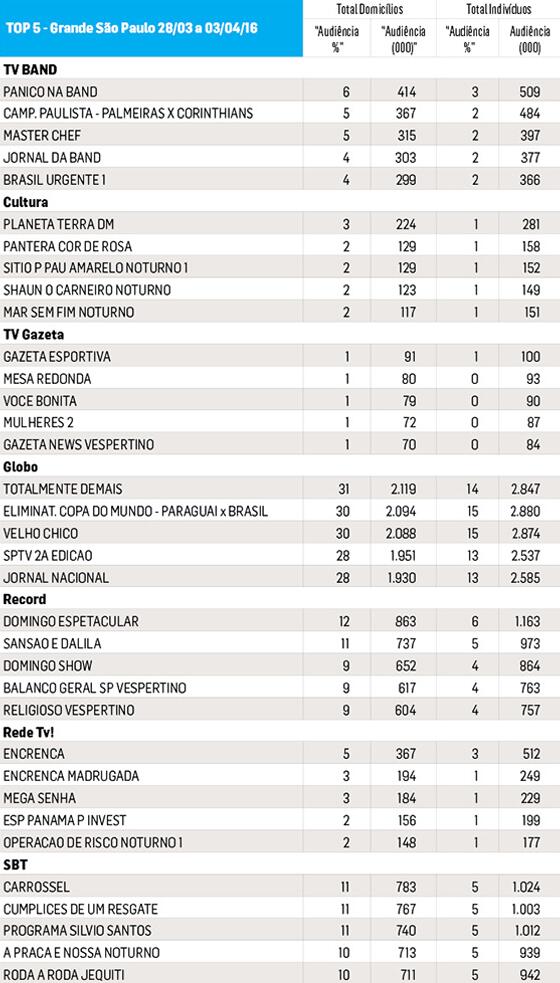 | TOP 5 - Grande São Paulo 28/03 a 03/04/16 | Total Domicílios "Audiência %" | Total Domicílios "Audiência (000)" | Total Indivíduos "Audiência %" | Total Indivíduos Audiência (000) |
|---|---|---|---|---|
| **TV BAND** | | | | |
| PANICO NA BAND | 6 | 414 | 3 | 509 |
| CAMP. PAULISTA - PALMEIRAS X CORINTHIANS | 5 | 367 | 2 | 484 |
| MASTER CHEF | 5 | 315 | 2 | 397 |
| JORNAL DA BAND | 4 | 303 | 2 | 377 |
| BRASIL URGENTE 1 | 4 | 299 | 2 | 366 |
| **Cultura** | | | | |
| PLANETA TERRA DM | 3 | 224 | 1 | 281 |
| PANTERA COR DE ROSA | 2 | 129 | 1 | 158 |
| SITIO P PAU AMARELO NOTURNO 1 | 2 | 129 | 1 | 152 |
| SHAUN O CARNEIRO NOTURNO | 2 | 123 | 1 | 149 |
| MAR SEM FIM NOTURNO | 2 | 117 | 1 | 151 |
| **TV Gazeta** | | | | |
| GAZETA ESPORTIVA | 1 | 91 | 1 | 100 |
| MESA REDONDA | 1 | 80 | 0 | 93 |
| VOCE BONITA | 1 | 79 | 0 | 90 |
| MULHERES 2 | 1 | 72 | 0 | 87 |
| GAZETA NEWS VESPERTINO | 1 | 70 | 0 | 84 |
| **Globo** | | | | |
| TOTALMENTE DEMAIS | 31 | 2.119 | 14 | 2.847 |
| ELIMINAT. COPA DO MUNDO - PARAGUAI x BRASIL | 30 | 2.094 | 15 | 2.880 |
| VELHO CHICO | 30 | 2.088 | 15 | 2.874 |
| SPTV 2A EDICAO | 28 | 1.951 | 13 | 2.537 |
| JORNAL NACIONAL | 28 | 1.930 | 13 | 2.585 |
| **Record** | | | | |
| DOMINGO ESPETACULAR | 12 | 863 | 6 | 1.163 |
| SANSAO E DALILA | 11 | 737 | 5 | 973 |
| DOMINGO SHOW | 9 | 652 | 4 | 864 |
| BALANCO GERAL SP VESPERTINO | 9 | 617 | 4 | 763 |
| RELIGIOSO VESPERTINO | 9 | 604 | 4 | 757 |
| **Rede Tv!** | | | | |
| ENCRENCA | 5 | 367 | 3 | 512 |
| ENCRENCA MADRUGADA | 3 | 194 | 1 | 249 |
| MEGA SENHA | 3 | 184 | 1 | 229 |
| ESP PANAMA P INVEST | 2 | 156 | 1 | 199 |
| OPERACAO DE RISCO NOTURNO 1 | 2 | 148 | 1 | 177 |
| **SBT** | | | | |
| CARROSSEL | 11 | 783 | 5 | 1.024 |
| CUMPLICES DE UM RESGATE | 11 | 767 | 5 | 1.003 |
| PROGRAMA SILVIO SANTOS | 11 | 740 | 5 | 1.012 |
| A PRACA E NOSSA NOTURNO | 10 | 713 | 5 | 939 |
| RODA A RODA JEQUITI | 10 | 711 | 5 | 942 |